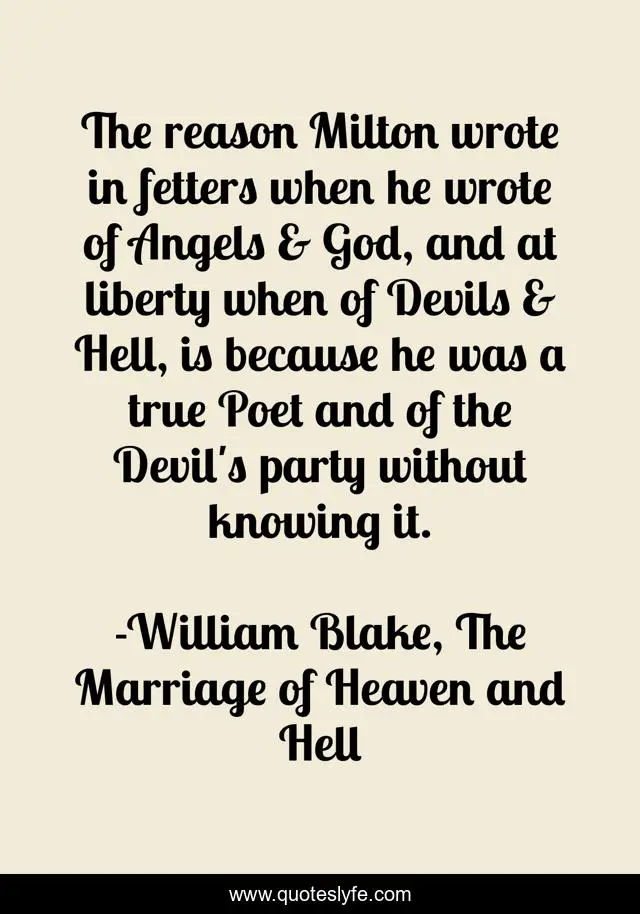 The reason Milton wrote in fetters when he wrote of Angels & God, and at liberty when of Devils & Hell, is because he was a true Poet and of the Devil's party without knowing it.

-William Blake, The Marriage of Heaven and Hell

www.quoteslyfe.com